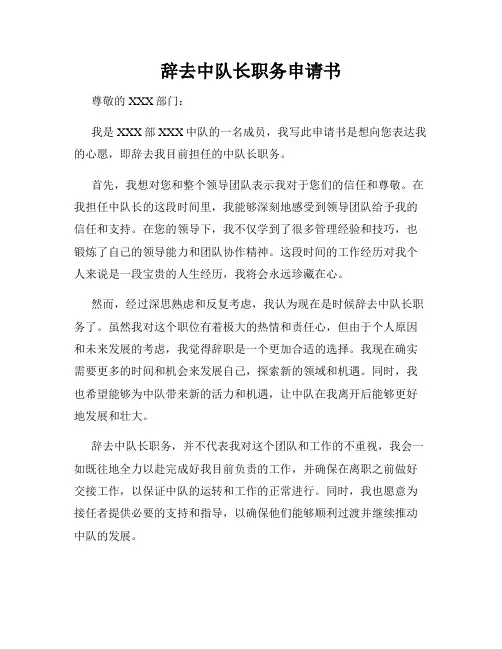 辞去中队长职务申请书

尊敬的 XXX 部门：

我是 XXX 部 XXX 中队的一名成员，我写此申请书是想向您表达我的心愿，即辞去我目前担任的中队长职务。

首先，我想对您和整个领导团队表示我对于您们的信任和尊敬。在我担任中队长的这段时间里，我能够深刻地感受到领导团队给予我的信任和支持。在您的领导下，我不仅学到了很多管理经验和技巧，也锻炼了自己的领导能力和团队协作精神。这段时间的工作经历对我个人来说是一段宝贵的人生经历，我将会永远珍藏在心。

然而，经过深思熟虑和反复考虑，我认为现在是时候辞去中队长职务了。虽然我对这个职位有着极大的热情和责任心，但由于个人原因和未来发展的考虑，我觉得辞职是一个更加合适的选择。我现在确实需要更多的时间和机会来发展自己，探索新的领域和机遇。同时，我也希望能够为中队带来新的活力和机遇，让中队在我离开后能够更好地发展和壮大。

辞去中队长职务，并不代表我对这个团队和工作的不重视，我会一如既往地全力以赴完成好我目前负责的工作，并确保在离职之前做好交接工作，以保证中队的运转和工作的正常进行。同时，我也愿意为接任者提供必要的支持和指导，以确保他们能够顺利过渡并继续推动中队的发展。